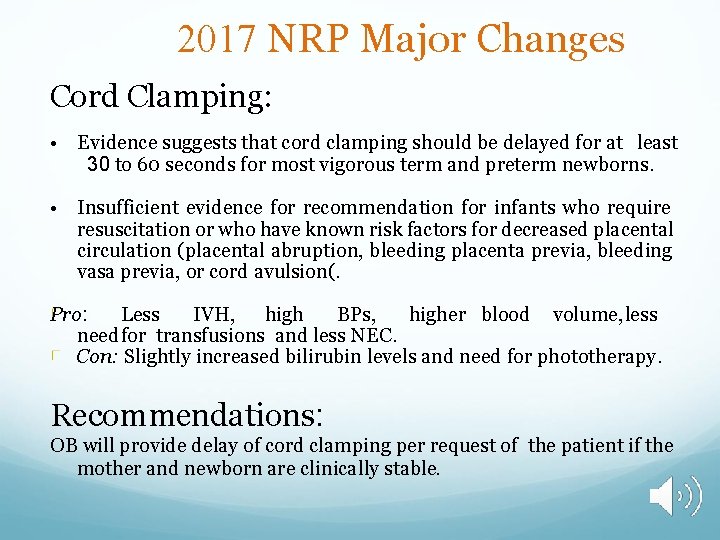 2017 NRP Major Changes

Cord Clamping:

• Evidence suggests that cord clamping should be delayed for at least 30 to 60 seconds for most vigorous term and preterm newborns.

• Insufficient evidence for recommendation for infants who require resuscitation or who have known risk factors for decreased placental circulation (placental abruption, bleeding placenta previa, bleeding vasa previa, or cord avulsion(.

Pro: Less IVH, high BPs, higher blood volume, less need for transfusions and less NEC.
Con: Slightly increased bilirubin levels and need for phototherapy.

Recommendations:
OB will provide delay of cord clamping per request of the patient if the mother and newborn are clinically stable.